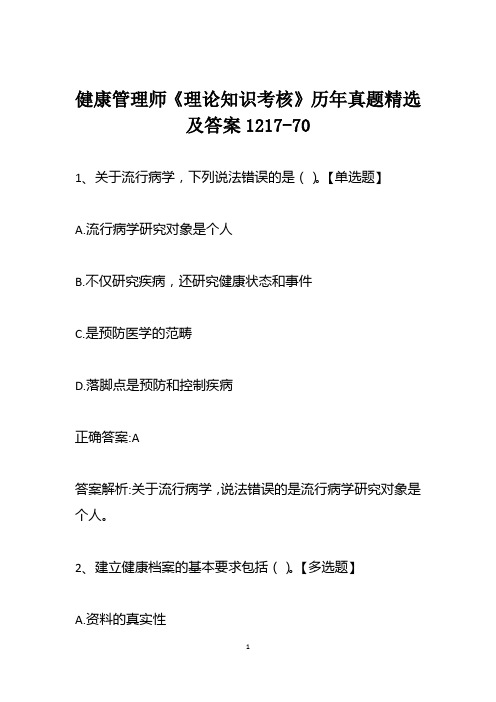 健康管理师《理论知识考核》历年真题精选及答案 1217-70

1、关于流行病学，下列说法错误的是（ ）。【单选题】

A.流行病学研究对象是个人

B.不仅研究疾病，还研究健康状态和事件

C.是预防医学的范畴

D.落脚点是预防和控制疾病

正确答案:A

答案解析:关于流行病学，说法错误的是流行病学研究对象是个人。

2、建立健康档案的基本要求包括（ ）。【多选题】

A.资料的真实性

1